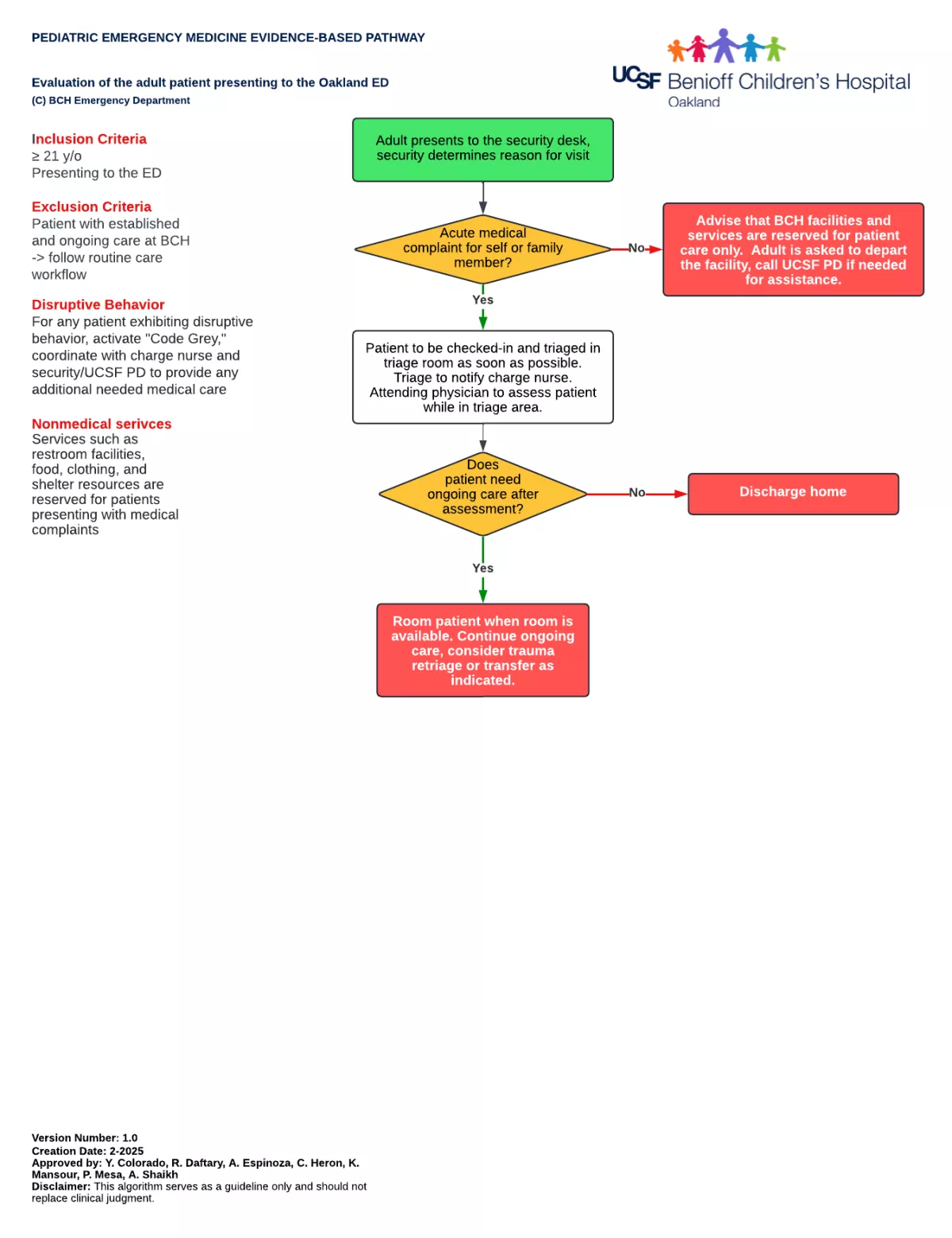 PEDIATRIC EMERGENCY MEDICINE EVIDENCE-BASED PATHWAY

Evaluation of the adult patient presenting to the Oakland ED
(C) BCH Emergency Department

UCSF Benioff Children's Hospital
Oakland

Inclusion Criteria
≥ 21 y/o
Presenting to the ED

Exclusion Criteria
Patient with established and ongoing care at BCH -> follow routine care workflow

Disruptive Behavior
For any patient exhibiting disruptive behavior, activate "Code Grey," coordinate with charge nurse and security/UCSF PD to provide any additional needed medical care

Nonmedical serivces
Services such as restroom facilities, food, clothing, and shelter resources are reserved for patients presenting with medical complaints

Adult presents to the security desk, security determines reason for visit

Acute medical complaint for self or family member?

No

Advise that BCH facilities and services are reserved for patient care only. Adult is asked to depart the facility, call UCSF PD if needed for assistance.

Yes

Patient to be checked-in and triaged in triage room as soon as possible. Triage to notify charge nurse. Attending physician to assess patient while in triage area.

Does patient need ongoing care after assessment?

No

Discharge home

Yes

Room patient when room is available. Continue ongoing care, consider trauma retriage or transfer as indicated.

Version Number: 1.0
Creation Date: 2-2025
Approved by: Y. Colorado, R. Daftary, A. Espinoza, C. Heron, K. Mansour, P. Mesa, A. Shaikh
Disclaimer: This algorithm serves as a guideline only and should not replace clinical judgment.